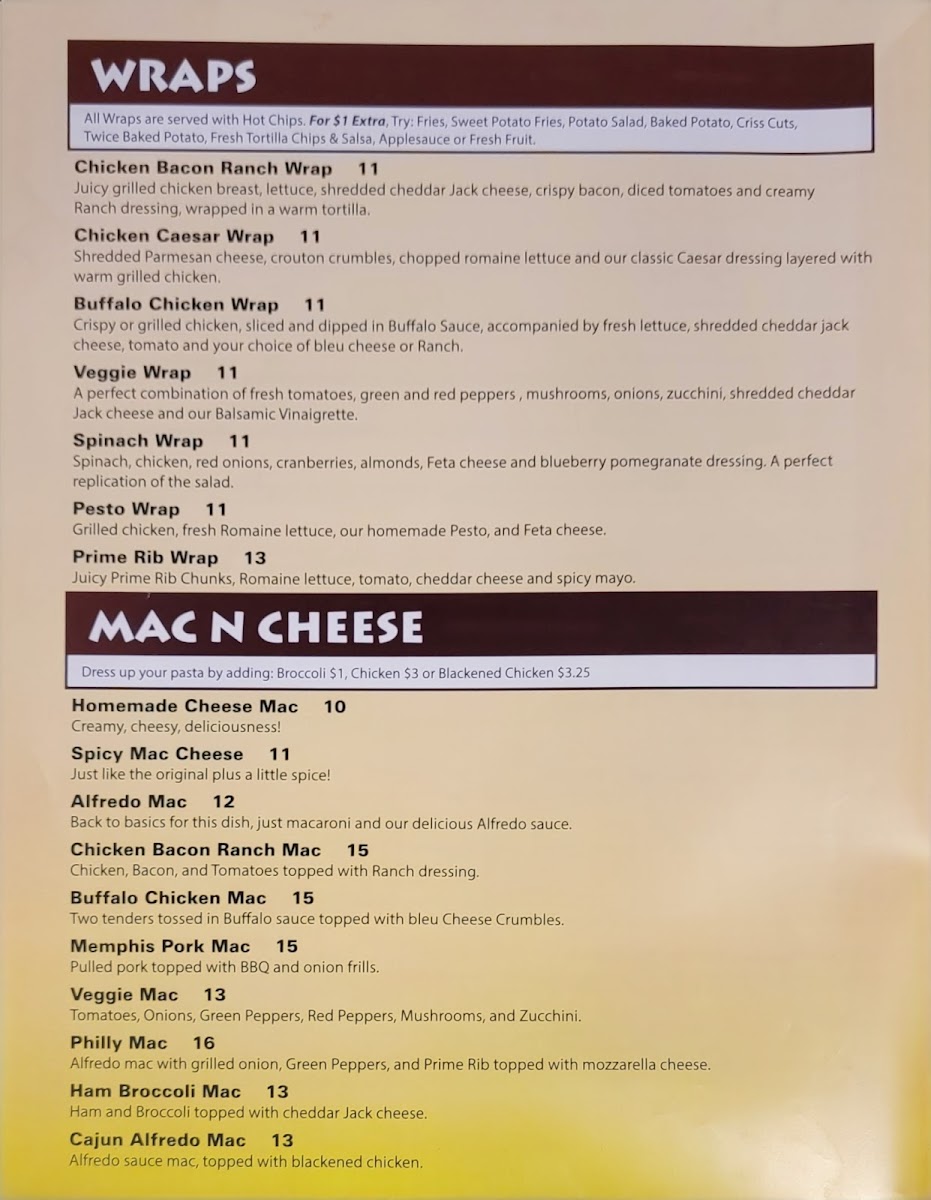 WRAPS

All Wraps are served with Hot Chips. For $1 Extra, Try: Fries, Sweet Potato Fries, Potato Salad, Baked Potato, Criss Cuts, Twice Baked Potato, Fresh Tortilla Chips & Salsa, Applesauce or Fresh Fruit.

Chicken Bacon Ranch Wrap 11
Juicy grilled chicken breast, lettuce, shredded cheddar Jack cheese, crispy bacon, diced tomatoes and creamy Ranch dressing, wrapped in a warm tortilla.

Chicken Caesar Wrap 11
Shredded Parmesan cheese, crouton crumbles, chopped romaine lettuce and our classic Caesar dressing layered with warm grilled chicken.

Buffalo Chicken Wrap 11
Crispy or grilled chicken, sliced and dipped in Buffalo Sauce, accompanied by fresh lettuce, shredded cheddar jack cheese, tomato and your choice of bleu cheese or Ranch.

Veggie Wrap 11
A perfect combination of fresh tomatoes, green and red peppers , mushrooms, onions, zucchini, shredded cheddar Jack cheese and our Balsamic Vinaigrette.

Spinach Wrap 11
Spinach, chicken, red onions, cranberries, almonds, Feta cheese and blueberry pomegranate dressing. A perfect replication of the salad.

Pesto Wrap 11
Grilled chicken, fresh Romaine lettuce, our homemade Pesto, and Feta cheese.

Prime Rib Wrap 13
Juicy Prime Rib Chunks, Romaine lettuce, tomato, cheddar cheese and spicy mayo.

MAC N CHEESE

Dress up your pasta by adding: Broccoli $1, Chicken $3 or Blackened Chicken $3.25

Homemade Cheese Mac 10
Creamy, cheesy, deliciousness!

Spicy Mac Cheese 11
Just like the original plus a little spice!

Alfredo Mac 12
Back to basics for this dish, just macaroni and our delicious Alfredo sauce.

Chicken Bacon Ranch Mac 15
Chicken, Bacon, and Tomatoes topped with Ranch dressing.

Buffalo Chicken Mac 15
Two tenders tossed in Buffalo sauce topped with bleu Cheese Crumbles.

Memphis Pork Mac 15
Pulled pork topped with BBQ and onion frills.

Veggie Mac 13
Tomatoes, Onions, Green Peppers, Red Peppers, Mushrooms, and Zucchini.

Philly Mac 16
Alfredo mac with grilled onion, Green Peppers, and Prime Rib topped with mozzarella cheese.

Ham Broccoli Mac 13
Ham and Broccoli topped with cheddar Jack cheese.

Cajun Alfredo Mac 13
Alfredo sauce mac, topped with blackened chicken.